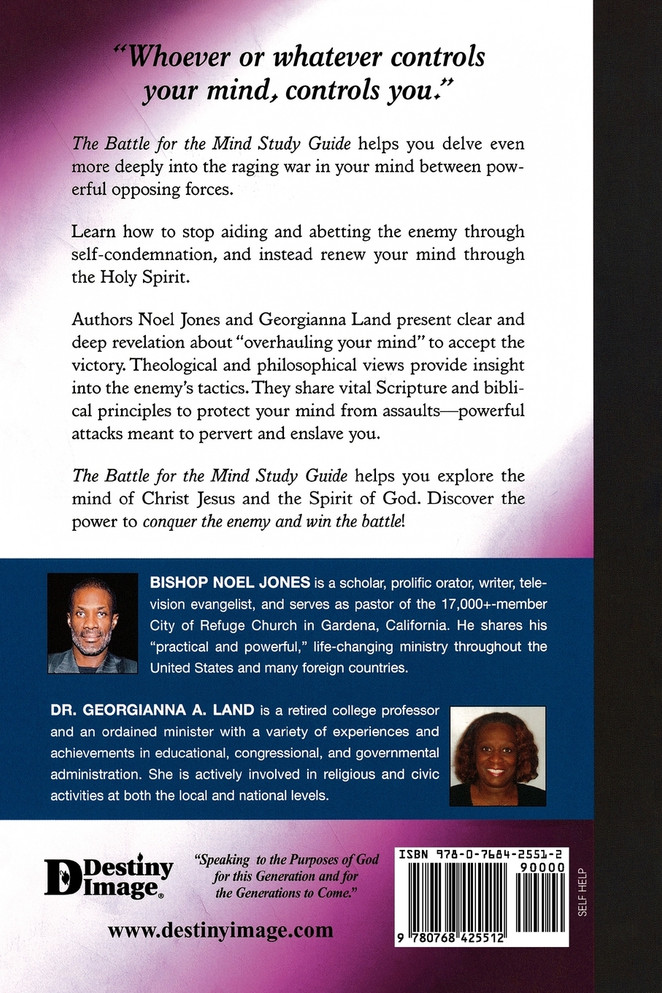 "Whoever or whatever controls your mind, controls you."

The Battle for the Mind Study Guide helps you delve even more deeply into the raging war in your mind between powerful opposing forces.

Learn how to stop aiding and abetting the enemy through self-condemnation, and instead renew your mind through the Holy Spirit.

Authors Noel Jones and Georgianna Land present clear and deep revelation about "overhauling your mind" to accept the victory. Theological and philosophical views provide insight into the enemy's tactics. They share vital Scripture and biblical principles to protect your mind from assaults—powerful attacks meant to pervert and enslave you.

The Battle for the Mind Study Guide helps you explore the mind of Christ Jesus and the Spirit of God. Discover the power to conquer the enemy and win the battle!

BISHOP NOEL JONES is a scholar, prolific orator, writer, television evangelist, and serves as pastor of the 17,000+-member City of Refuge Church in Gardena, California. He shares his "practical and powerful," life-changing ministry throughout the United States and many foreign countries.

DR. GEORGIANNA A. LAND is a retired college professor and an ordained minister with a variety of experiences and achievements in educational, congressional, and governmental administration. She is actively involved in religious and civic activities at both the local and national levels.

Destiny Image.

"Speaking to the Purposes of God for this Generation and for the Generations to Come."

www.destinyimage.com

ISBN 978-0-7684-2551-2

90000

9 780768 425512

SELF HELP